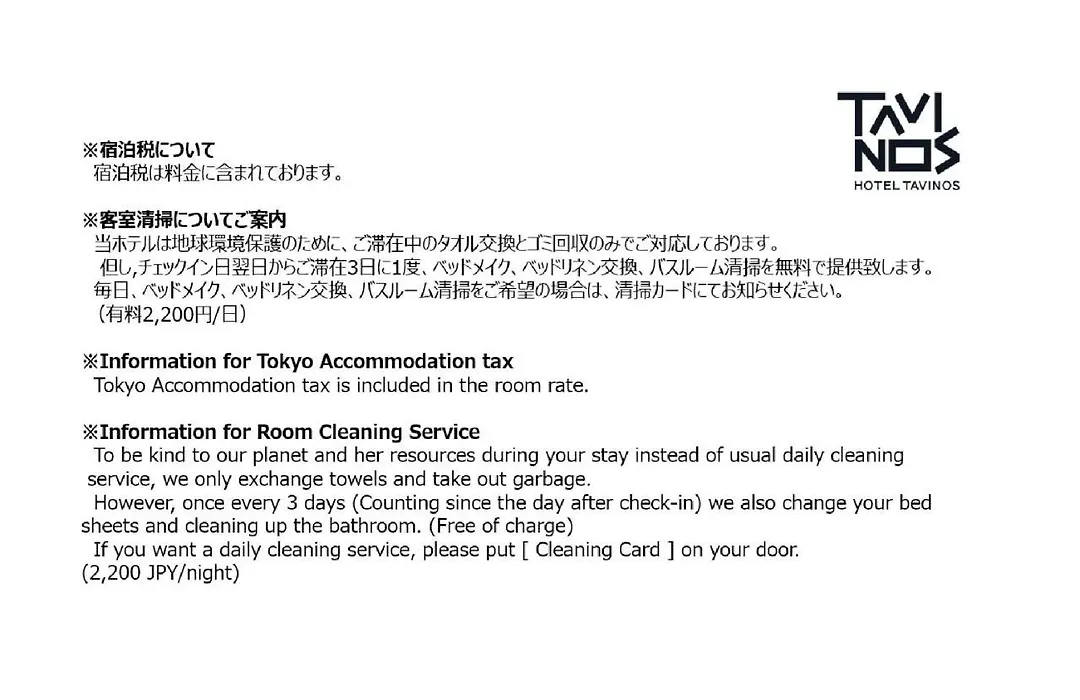 TAVI
NOS
HOTEL TAVINOS

※宿泊税について
宿泊税は料金に含まれております。

※客室清掃についてご案内
当ホテルは地球環境保護のために、ご滞在中のタオル交換とゴミ回収のみでご対応しております。
但し,チェックイン日翌日からご滞在3日に1度、ベッドメイク、ベッドリネン交換、バスルーム清掃を無料で提供致します。
毎日、ベッドメイク、ベッドリネン交換、バスルーム清掃をご希望の場合は、清掃カードにてお知らせください。
(有料2,200円/日)

※Information for Tokyo Accommodation tax
Tokyo Accommodation tax is included in the room rate.

※Information for Room Cleaning Service
To be kind to our planet and her resources during your stay instead of usual daily cleaning service, we only exchange towels and take out garbage.
However, once every 3 days (Counting since the day after check-in) we also change your bed sheets and cleaning up the bathroom. (Free of charge)
If you want a daily cleaning service, please put [ Cleaning Card ] on your door.
(2,200 JPY/night)